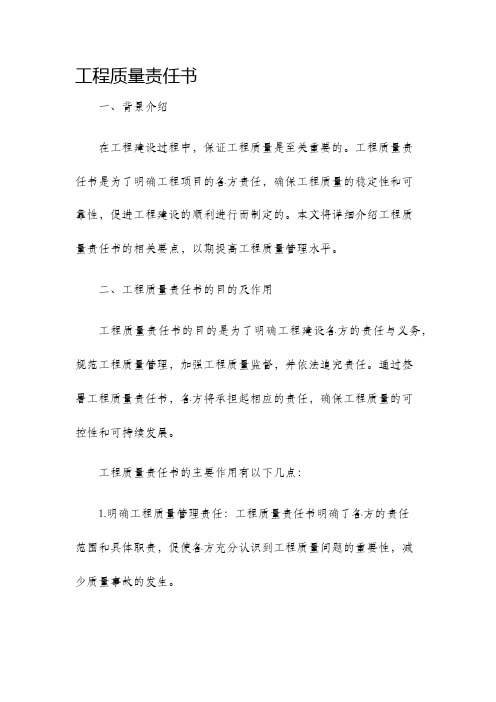 工程质量责任书

一、背景介绍

在工程建设过程中，保证工程质量是至关重要的。工程质量责任书是为了明确工程项目的各方责任，确保工程质量的稳定性和可靠性，促进工程建设的顺利进行而制定的。本文将详细介绍工程质量责任书的相关要点，以期提高工程质量管理水平。

二、工程质量责任书的目的及作用

工程质量责任书的目的是为了明确工程建设各方的责任与义务，规范工程质量管理，加强工程质量监督，并依法追究责任。通过签署工程质量责任书，各方将承担起相应的责任，确保工程质量的可控性和可持续发展。

工程质量责任书的主要作用有以下几点：

1.明确工程质量管理责任：工程质量责任书明确了各方的责任范围和具体职责，促使各方充分认识到工程质量问题的重要性，减少质量事故的发生。